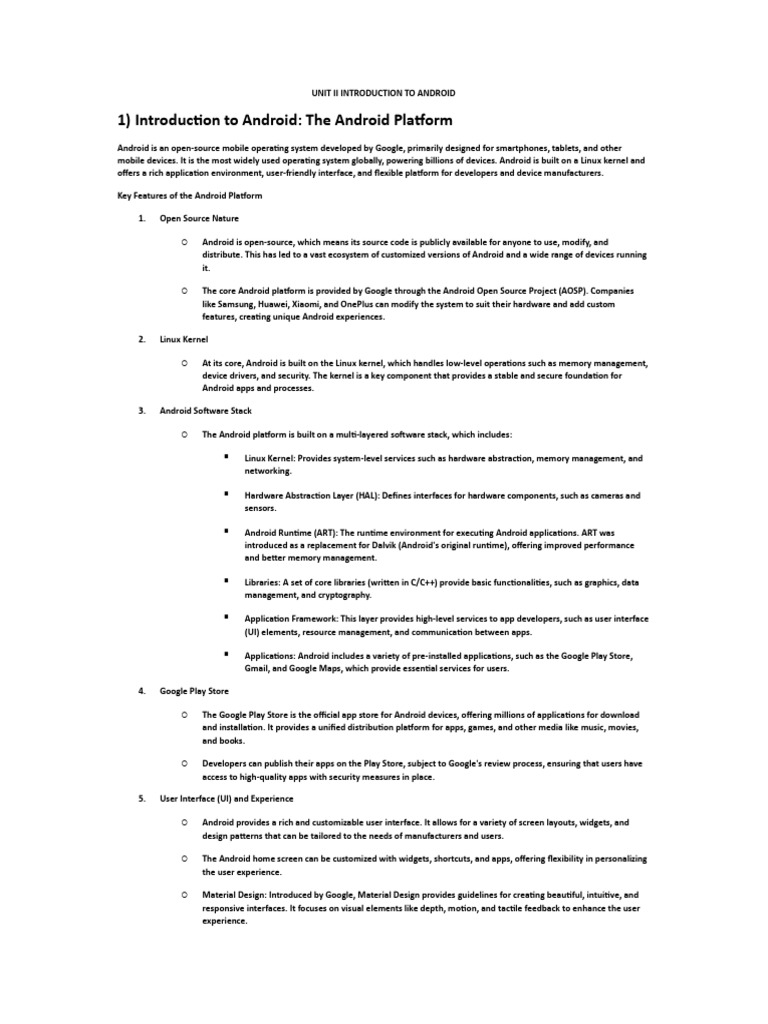 UNIT II INTRODUCTION TO ANDROID

1) Introduction to Android: The Android Platform

Android is an open-source mobile operating system developed by Google, primarily designed for smartphones, tablets, and other mobile devices. It is the most widely used operating system globally, powering billions of devices. Android is built on a Linux kernel and offers a rich application environment, user-friendly interface, and flexible platform for developers and device manufacturers.

Key Features of the Android Platform

1. Open Source Nature

○ Android is open-source, which means its source code is publicly available for anyone to use, modify, and distribute. This has led to a vast ecosystem of customized versions of Android and a wide range of devices running it.

○ The core Android platform is provided by Google through the Android Open Source Project (AOSP). Companies like Samsung, Huawei, Xiaomi, and OnePlus can modify the system to suit their hardware and add custom features, creating unique Android experiences.

2. Linux Kernel

○ At its core, Android is built on the Linux kernel, which handles low-level operations such as memory management, device drivers, and security. The kernel is a key component that provides a stable and secure foundation for Android apps and processes.

3. Android Software Stack

○ The Android platform is built on a multi-layered software stack, which includes:

▪ Linux Kernel: Provides system-level services such as hardware abstraction, memory management, and networking.

▪ Hardware Abstraction Layer (HAL): Defines interfaces for hardware components, such as cameras and sensors.

▪ Android Runtime (ART): The runtime environment for executing Android applications. ART was introduced as a replacement for Dalvik (Android's original runtime), offering improved performance and better memory management.

▪ Libraries: A set of core libraries (written in C/C++) provide basic functionalities, such as graphics, data management, and cryptography.

▪ Application Framework: This layer provides high-level services to app developers, such as user interface (UI) elements, resource management, and communication between apps.

▪ Applications: Android includes a variety of pre-installed applications, such as the Google Play Store, Gmail, and Google Maps, which provide essential services for users.

4. Google Play Store

○ The Google Play Store is the official app store for Android devices, offering millions of applications for download and installation. It provides a unified distribution platform for apps, games, and other media like music, movies, and books.

○ Developers can publish their apps on the Play Store, subject to Google's review process, ensuring that users have access to high-quality apps with security measures in place.

5. User Interface (UI) and Experience

○ Android provides a rich and customizable user interface. It allows for a variety of screen layouts, widgets, and design patterns that can be tailored to the needs of manufacturers and users.

○ The Android home screen can be customized with widgets, shortcuts, and apps, offering flexibility in personalizing the user experience.

○ Material Design: Introduced by Google, Material Design provides guidelines for creating beautiful, intuitive, and responsive interfaces. It focuses on visual elements like depth, motion, and tactile feedback to enhance the user experience.